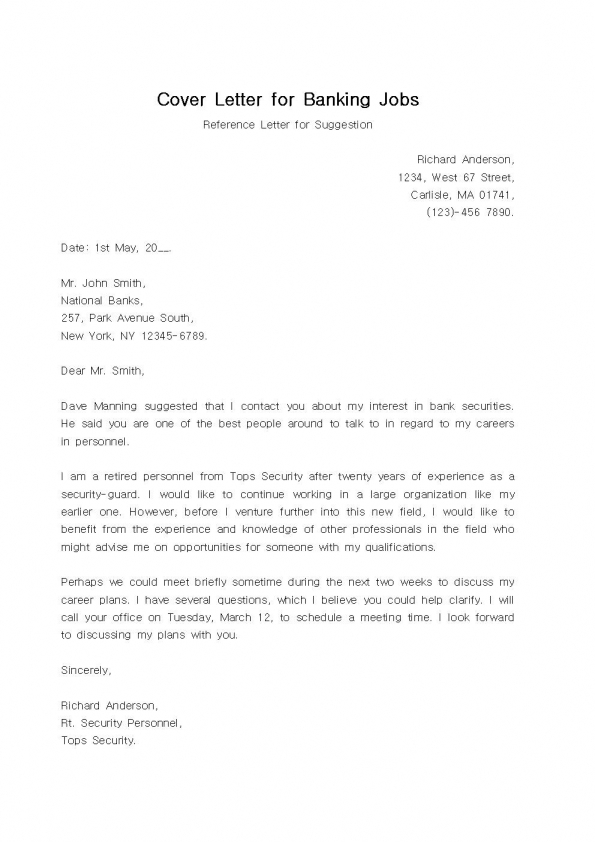 Cover Letter for Banking Jobs

Reference Letter for Suggestion

Richard Anderson,
1234, West 67 Street,
Carlisle, MA 01741,
(123)-456 7890.

Date: 1st May, 20__.

Mr. John Smith,
National Banks,
257, Park Avenue South,
New York, NY 12345-6789.

Dear Mr. Smith,

Dave Manning suggested that I contact you about my interest in bank securities. He said you are one of the best people around to talk to in regard to my careers in personnel.

I am a retired personnel from Tops Security after twenty years of experience as a security-guard. I would like to continue working in a large organization like my earlier one. However, before I venture further into this new field, I would like to benefit from the experience and knowledge of other professionals in the field who might advise me on opportunities for someone with my qualifications.

Perhaps we could meet briefly sometime during the next two weeks to discuss my career plans. I have several questions, which I believe you could help clarify. I will call your office on Tuesday, March 12, to schedule a meeting time. I look forward to discussing my plans with you.

Sincerely,

Richard Anderson,
Rt. Security Personnel,
Tops Security.